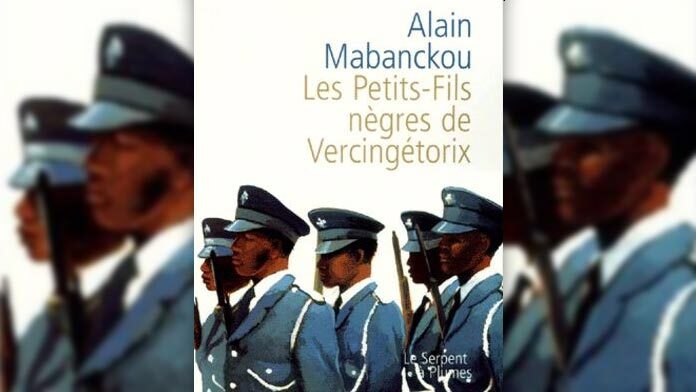 Alain
Mabanckou
Les Petits-Fils nègres de Vercingétorix

Le Serpent à Plumes